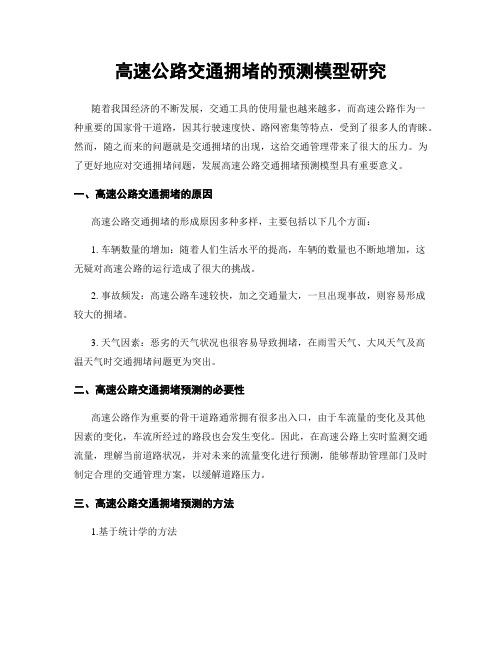 高速公路交通拥堵的预测模型研究

随着我国经济的不断发展，交通工具的使用量也越来越多，而高速公路作为一种重要的国家骨干道路，因其行驶速度快、路网密集等特点，受到了很多人的青睐。然而，随之而来的问题就是交通拥堵的出现，这给交通管理带来了很大的压力。为了更好地应对交通拥堵问题，发展高速公路交通拥堵预测模型具有重要意义。

一、高速公路交通拥堵的原因

高速公路交通拥堵的形成原因多种多样，主要包括以下几个方面：

1. 车辆数量的增加：随着人们生活水平的提高，车辆的数量也不断地增加，这无疑对高速公路的运行造成了很大的挑战。

2. 事故频发：高速公路车速较快，加之交通量大，一旦出现事故，则容易形成较大的拥堵。

3. 天气因素：恶劣的天气状况也很容易导致拥堵，在雨雪天气、大风天气及高温天气时交通拥堵问题更为突出。

二、高速公路交通拥堵预测的必要性

高速公路作为重要的骨干道路通常拥有很多出入口，由于车流量的变化及其他因素的变化，车流所经过的路段也会发生变化。因此，在高速公路上实时监测交通流量，理解当前道路状况，并对未来的流量变化进行预测，能够帮助管理部门及时制定合理的交通管理方案，以缓解道路压力。

三、高速公路交通拥堵预测的方法

1.基于统计学的方法